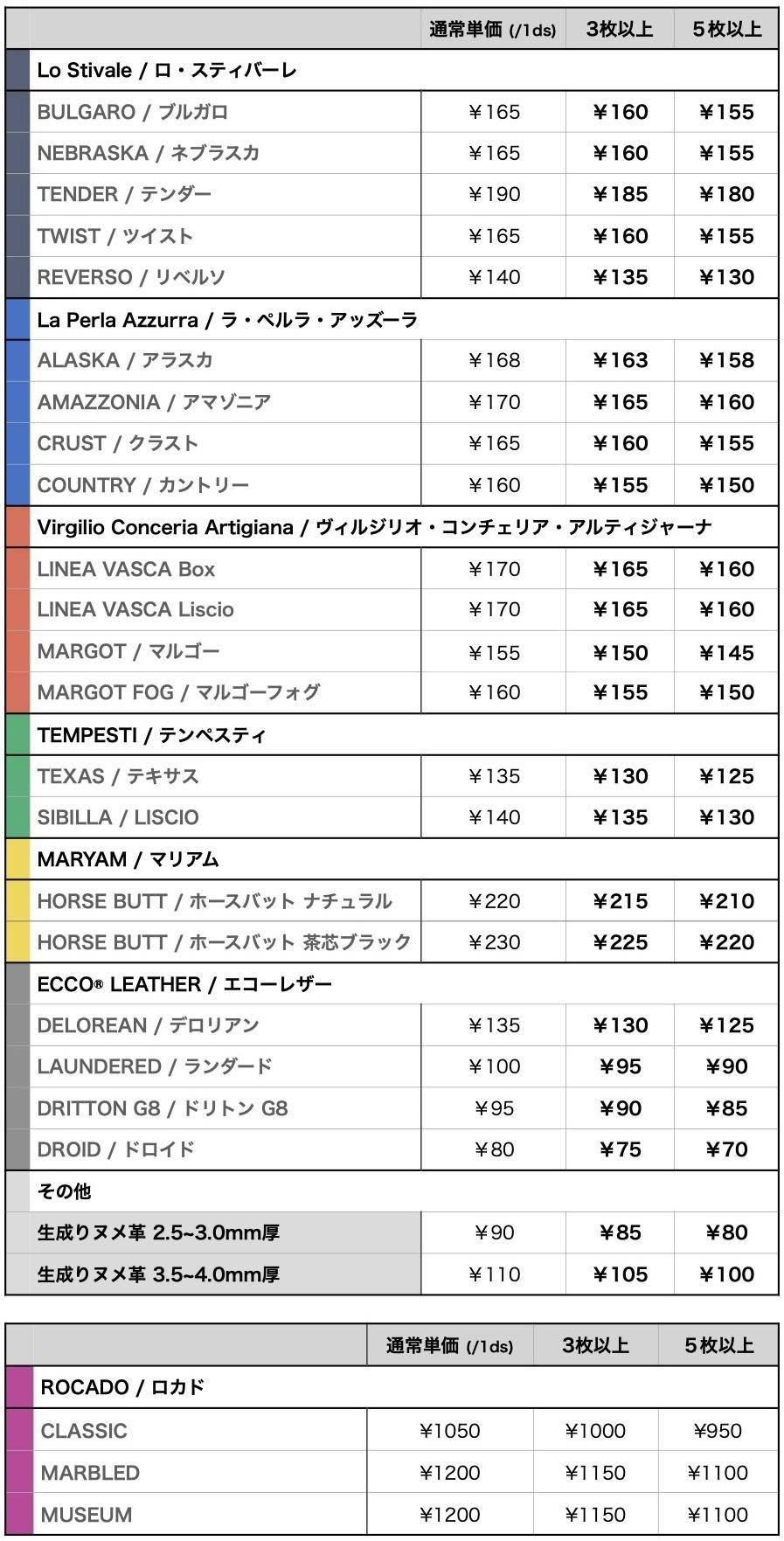 | | 通常単価 (/1ds) | 3枚以上 | 5枚以上 |
|---|---|---|---|
| Lo Stivale / ロ・スティバーレ | | | |
| BULGARO / ブルガロ | ¥165 | ¥160 | ¥155 |
| NEBRASKA / ネブラスカ | ¥165 | ¥160 | ¥155 |
| TENDER / テンダー | ¥190 | ¥185 | ¥180 |
| TWIST / ツイスト | ¥165 | ¥160 | ¥155 |
| REVERSO / リベルソ | ¥140 | ¥135 | ¥130 |
| La Perla Azzurra / ラ・ペルラ・アッズーラ | | | |
| ALASKA / アラスカ | ¥168 | ¥163 | ¥158 |
| AMAZZONIA / アマゾニア | ¥170 | ¥165 | ¥160 |
| CRUST / クラスト | ¥165 | ¥160 | ¥155 |
| COUNTRY / カントリー | ¥160 | ¥155 | ¥150 |
| Virgilio Conceria Artigiana / ヴィルジリオ・コンチェリア・アルティジャーナ | | | |
| LINEA VASCA Box | ¥170 | ¥165 | ¥160 |
| LINEA VASCA Liscio | ¥170 | ¥165 | ¥160 |
| MARGOT / マルゴー | ¥155 | ¥150 | ¥145 |
| MARGOT FOG / マルゴーフォグ | ¥160 | ¥155 | ¥150 |
| TEMPESTI / テンペスティ | | | |
| TEXAS / テキサス | ¥135 | ¥130 | ¥125 |
| SIBILLA / LISCIO | ¥140 | ¥135 | ¥130 |
| MARYAM / マリアム | | | |
| HORSE BUTT / ホースバット ナチュラル | ¥220 | ¥215 | ¥210 |
| HORSE BUTT / ホースバット 茶芯ブラック | ¥230 | ¥225 | ¥220 |
| ECCO® LEATHER / エコーレザー | | | |
| DELOREAN / デロリアン | ¥135 | ¥130 | ¥125 |
| LAUNDERED / ランダード | ¥100 | ¥95 | ¥90 |
| DRITTON G8 / ドリトン G8 | ¥95 | ¥90 | ¥85 |
| DROID / ドロイド | ¥80 | ¥75 | ¥70 |
| その他 | | | |
| 生成りヌメ革 2.5~3.0mm厚 | ¥90 | ¥85 | ¥80 |
| 生成りヌメ革 3.5~4.0mm厚 | ¥110 | ¥105 | ¥100 |

| | 通常単価 (/1ds) | 3枚以上 | 5枚以上 |
|---|---|---|---|
| ROCADO / ロカド | | | |
| CLASSIC | ¥1050 | ¥1000 | ¥950 |
| MARBLED | ¥1200 | ¥1150 | ¥1100 |
| MUSEUM | ¥1200 | ¥1150 | ¥1100 |